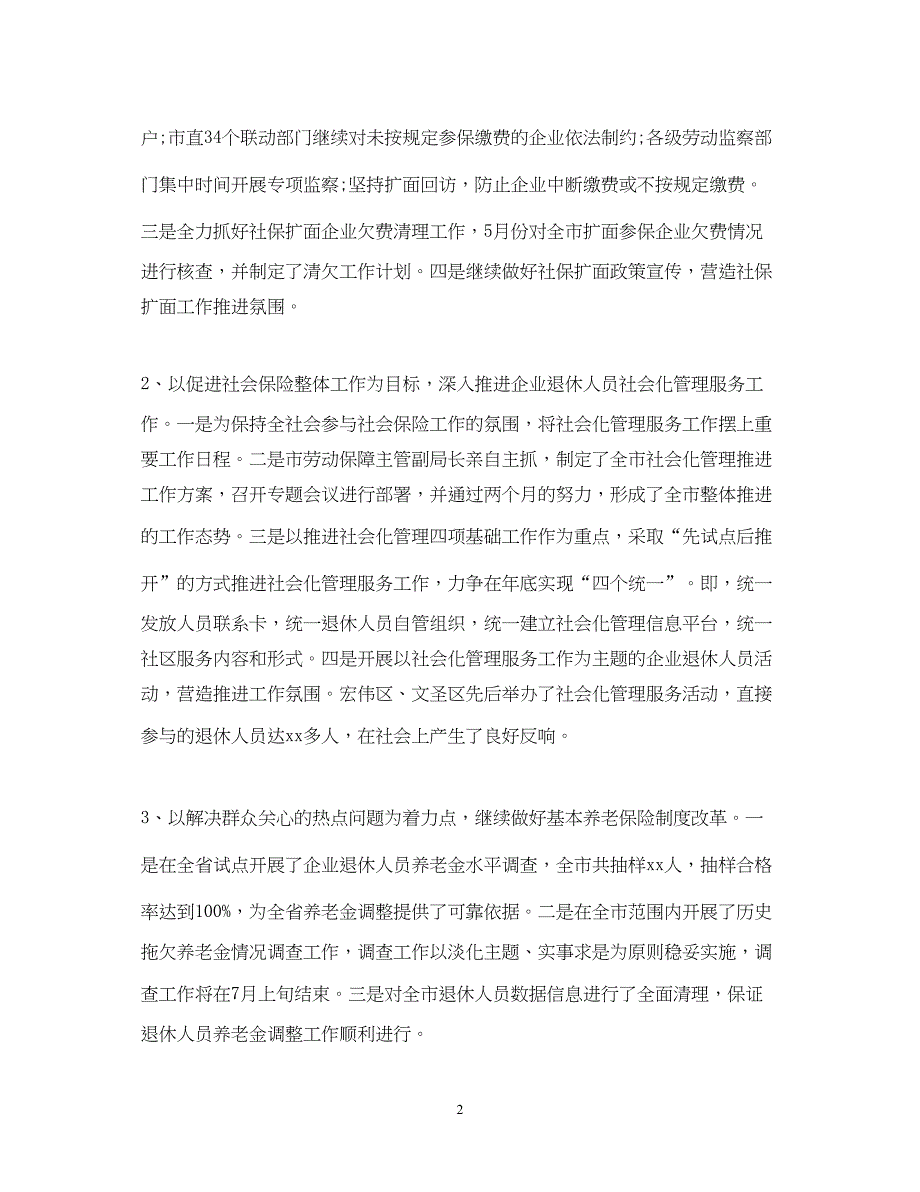 户;市直34个联动部门继续对未按规定参保缴费的企业依法制约;各级劳动监察部门集中时间开展专项监察;坚持扩面回访，防止企业中断缴费或不按规定缴费。三是全力抓好社保扩面企业欠费清理工作，5月份对全市扩面参保企业欠费情况进行核查，并制定了清欠工作计划。四是继续做好社保扩面政策宣传，营造社保扩面工作推进氛围。

2、以促进社会保险整体工作为目标，深入推进企业退休人员社会化管理服务工作。一是为保持全社会参与社会保险工作的氛围，将社会化管理服务工作摆上重要工作日程。二是市劳动保障主管副局长亲自主抓，制定了全市社会化管理推进工作方案，召开专题会议进行部署，并通过两个月的努力，形成了全市整体推进的工作态势。三是以推进社会化管理四项基础工作作为重点，采取“先试点后推开”的方式推进社会化管理服务工作，力争在年底实现“四个统一”。即，统一发放人员联系卡，统一退休人员自管组织，统一建立社会化管理信息平台，统一社区服务内容和形式。四是开展以社会化管理服务工作为主题的企业退休人员活动，营造推进工作氛围。宏伟区、文圣区先后举办了社会化管理服务活动，直接参与的退休人员达xx多人，在社会上产生了良好反响。

3、以解决群众关心的热点问题为着力点，继续做好基本养老保险制度改革。一是在全省试点开展了企业退休人员养老金水平调查，全市共抽样xx人，抽样合格率达到100%，为全省养老金调整提供了可靠依据。二是在全市范围内开展了历史拖欠养老金情况调查工作，调查工作以淡化主题、实事求是为原则稳妥实施，调查工作将在7月上旬结束。三是对全市退休人员数据信息进行了全面清理，保证退休人员养老金调整工作顺利进行。

2